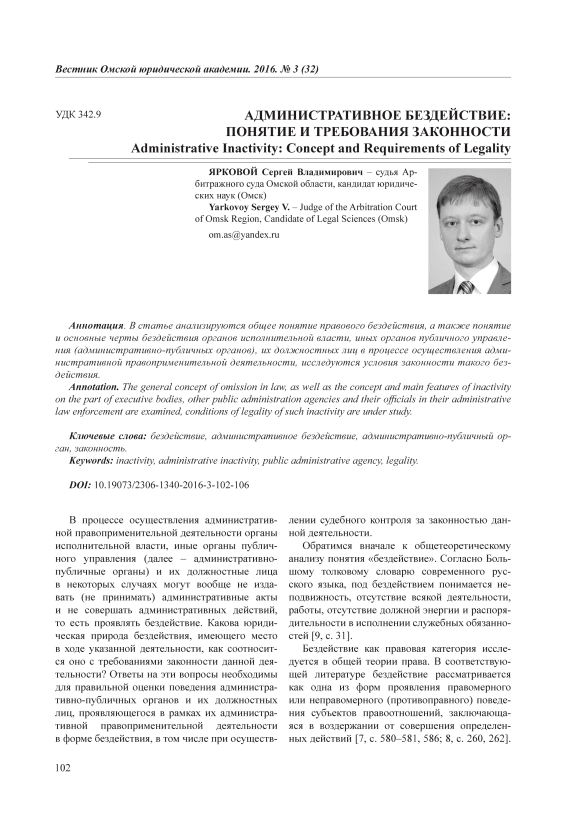 Вестник Омской юридической академии. 2016. № 3 (32)

УДК 342.9

АДМИНИСТРАТИВНОЕ БЕЗДЕЙСТВИЕ: ПОНЯТИЕ И ТРЕБОВАНИЯ ЗАКОННОСТИ
Administrative Inactivity: Concept and Requirements of Legality

ЯРКОВОЙ Сергей Владимирович – судья Арбитражного суда Омской области, кандидат юридических наук (Омск)
Yarkovoy Sergey V. – Judge of the Arbitration Court of Omsk Region, Candidate of Legal Sciences (Omsk)

om.as@yandex.ru

Аннотация. В статье анализируются общее понятие правового бездействия, а также понятие и основные черты бездействия органов исполнительной власти, иных органов публичного управления (административно-публичных органов), их должностных лиц в процессе осуществления административной правоприменительной деятельности, исследуются условия законности такого бездействия.
Annotation. The general concept of omission in law, as well as the concept and main features of inactivity on the part of executive bodies, other public administration agencies and their officials in their administrative law enforcement are examined, conditions of legality of such inactivity are under study.

Ключевые слова: бездействие, административное бездействие, административно-публичный орган, законность.
Keywords: inactivity, administrative inactivity, public administrative agency, legality.

DOI: 10.19073/2306-1340-2016-3-102-106

В процессе осуществления административной правоприменительной деятельности органы исполнительной власти, иные органы публичного управления (далее – административно-публичные органы) и их должностные лица в некоторых случаях могут вообще не издавать (не принимать) административные акты и не совершать административных действий, то есть проявлять бездействие. Какова юридическая природа бездействия, имеющего место в ходе указанной деятельности, как соотносится оно с требованиями законности данной деятельности? Ответы на эти вопросы необходимы для правильной оценки поведения административно-публичных органов и их должностных лиц, проявляющегося в рамках их административной правоприменительной деятельности в форме бездействия, в том числе при осуществлении судебного контроля за законностью данной деятельности.

Обратимся вначале к общетеоретическому анализу понятия «бездействие». Согласно Большому толковому словарю современного русского языка, под бездействием понимается неподвижность, отсутствие всякой деятельности, работы, отсутствие должной энергии и распорядительности в исполнении служебных обязанностей [9, с. 31].

Бездействие как правовая категория исследуется в общей теории права. В соответствующей литературе бездействие рассматривается как одна из форм проявления правомерного или неправомерного (противоправного) поведения субъектов правоотношений, заключающаяся в воздержании от совершения определенных действий [7, с. 580–581, 586; 8, с. 260, 262].

102